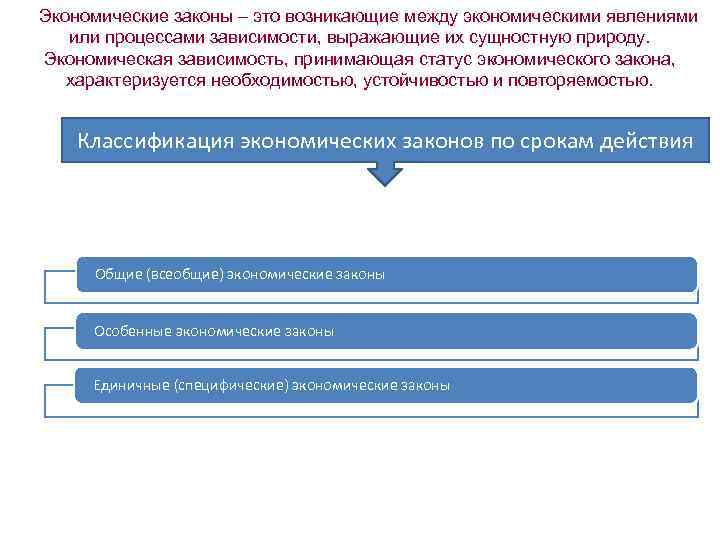 Экономические законы – это возникающие между экономическими явлениями или процессами зависимости, выражающие их сущностную природу. Экономическая зависимость, принимающая статус экономического закона, характеризуется необходимостью, устойчивостью и повторяемостью.

Классификация экономических законов по срокам действия

Общие (всеобщие) экономические законы

Особенные экономические законы

Единичные (специфические) экономические законы